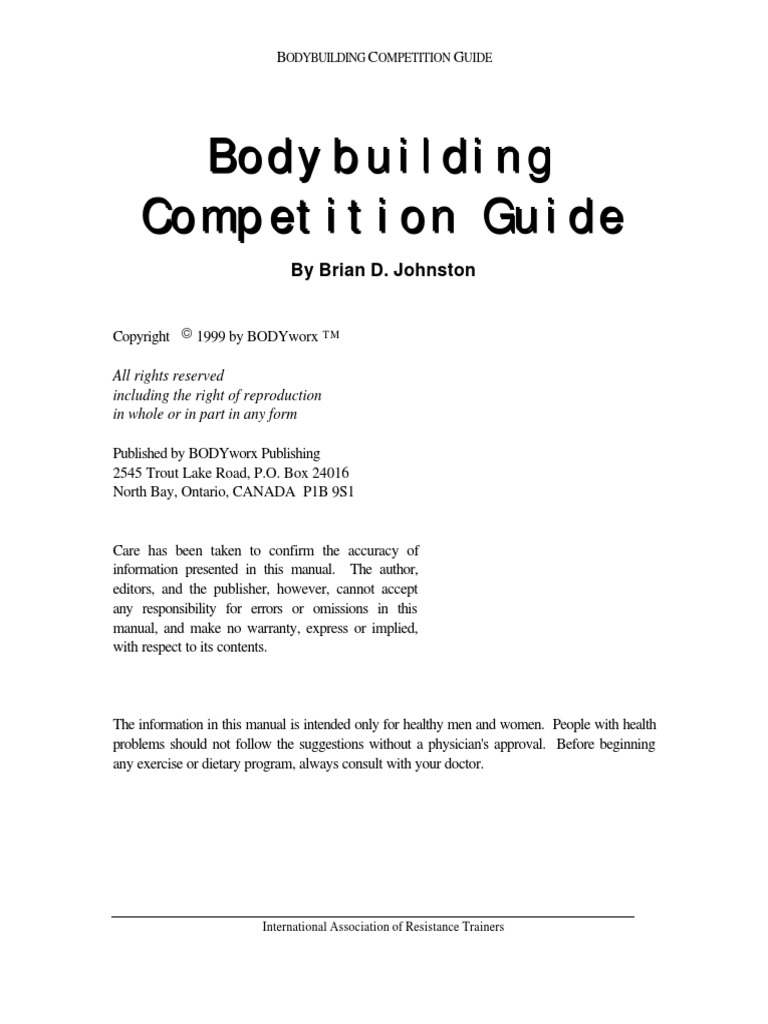 BODYBUILDING COMPETITION GUIDE

Bodybuilding Competition Guide

By Brian D. Johnston

Copyright © 1999 by BODYworx ™

All rights reserved
including the right of reproduction
in whole or in part in any form

Published by BODYworx Publishing
2545 Trout Lake Road, P.O. Box 24016
North Bay, Ontario, CANADA P1B 9S1

Care has been taken to confirm the accuracy of information presented in this manual. The author, editors, and the publisher, however, cannot accept any responsibility for errors or omissions in this manual, and make no warranty, express or implied, with respect to its contents.

The information in this manual is intended only for healthy men and women. People with health problems should not follow the suggestions without a physician's approval. Before beginning any exercise or dietary program, always consult with your doctor.

International Association of Resistance Trainers